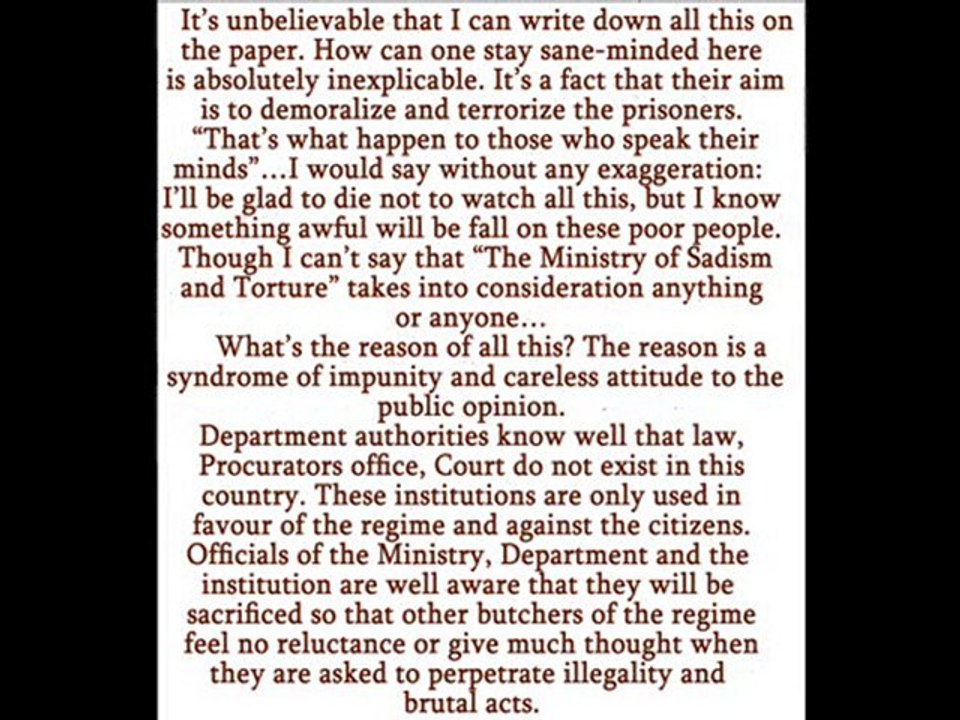 It's unbelievable that I can write down all this on the paper. How can one stay sane-minded here is absolutely inexplicable. It's a fact that their aim is to demoralize and terrorize the prisoners. "That's what happen to those who speak their minds"...I would say without any exaggeration: I'll be glad to die not to watch all this, but I know something awful will be fall on these poor people. Though I can't say that "The Ministry of Sadism and Torture" takes into consideration anything or anyone...

What's the reason of all this? The reason is a syndrome of impunity and careless attitude to the public opinion.

Department authorities know well that law, Procurators office, Court do not exist in this country. These institutions are only used in favour of the regime and against the citizens. Officials of the Ministry, Department and the institution are well aware that they will be sacrificed so that other butchers of the regime feel no reluctance or give much thought when they are asked to perpetrate illegality and brutal acts.